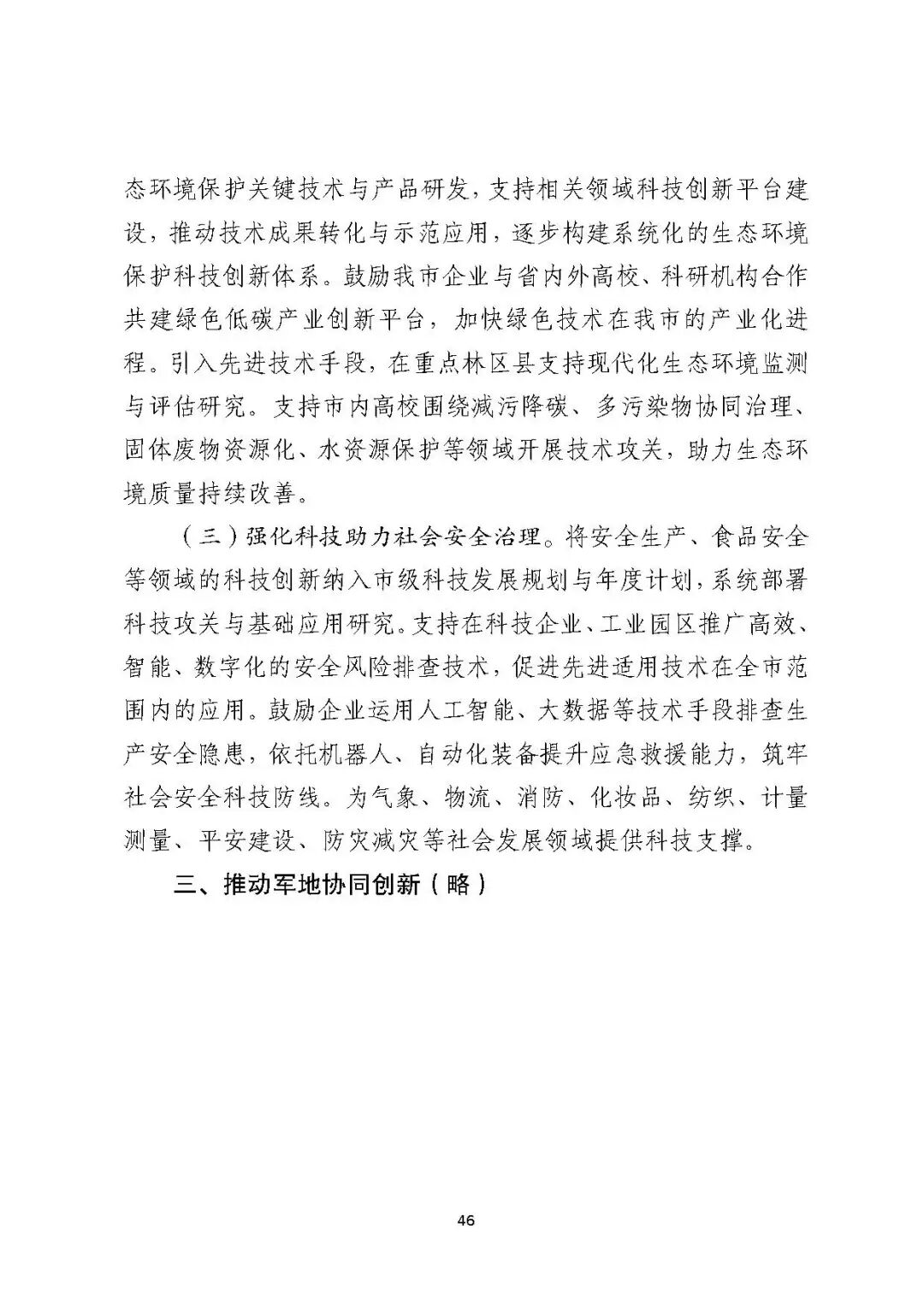 态环境保护关键技术与产品研发，支持相关领域科技创新平台建设，推动技术成果转化与示范应用，逐步构建系统化的生态环境保护科技创新体系。鼓励我市企业与省内外高校、科研机构合作共建绿色低碳产业创新平台，加快绿色技术在我市的产业化进程。引入先进技术手段，在重点林区县支持现代化生态环境监测与评估研究。支持市内高校围绕减污降碳、多污染物协同治理、固体废物资源化、水资源保护等领域开展技术攻关，助力生态环境质量持续改善。

（三）强化科技助力社会安全治理。将安全生产、食品安全等领域的科技创新纳入市级科技发展规划与年度计划，系统部署科技攻关与基础应用研究。支持在科技企业、工业园区推广高效、智能、数字化的安全风险排查技术，促进先进适用技术在全市范围内的应用。鼓励企业运用人工智能、大数据等技术手段排查生产安全隐患，依托机器人、自动化装备提升应急救援能力，筑牢社会安全科技防线。为气象、物流、消防、化妆品、纺织、计量测量、平安建设、防灾减灾等社会发展领域提供科技支撑。

三、推动军地协同创新（略）

46